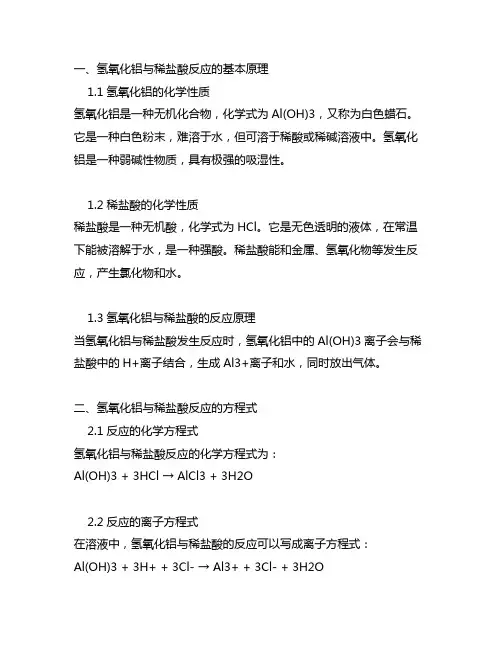 一、氢氧化铝与稀盐酸反应的基本原理

1.1 氢氧化铝的化学性质

氢氧化铝是一种无机化合物，化学式为 Al(OH)3，又称为白色蜡石。它是一种白色粉末，难溶于水，但可溶于稀酸或稀碱溶液中。氢氧化铝是一种弱碱性物质，具有极强的吸湿性。

1.2 稀盐酸的化学性质

稀盐酸是一种无机酸，化学式为 HCl。它是无色透明的液体，在常温下能被溶解于水，是一种强酸。稀盐酸能和金属、氢氧化物等发生反应，产生氯化物和水。

1.3 氢氧化铝与稀盐酸的反应原理

当氢氧化铝与稀盐酸发生反应时，氢氧化铝中的 Al(OH)3 离子会与稀盐酸中的 H+离子结合，生成 Al3+离子和水，同时放出气体。

二、氢氧化铝与稀盐酸反应的方程式

2.1 反应的化学方程式

氢氧化铝与稀盐酸反应的化学方程式为：

Al(OH)3 + 3HCl → AlCl3 + 3H2O

2.2 反应的离子方程式

在溶液中，氢氧化铝与稀盐酸的反应可以写成离子方程式：

Al(OH)3 + 3H+ + 3Cl- → Al3+ + 3Cl- + 3H2O